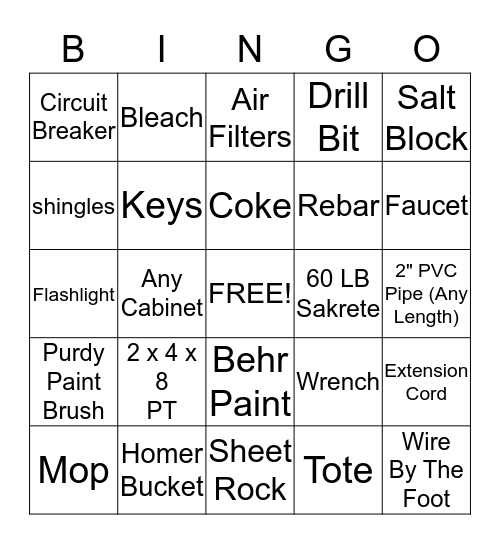 | B | I | N | G | O |
|---|---|---|---|---|
| Circuit Breaker | Bleach | Air Filters | Drill Bit | Salt Block |
| shingles | Keys | Coke | Rebar | Faucet |
| Flashlight | Any Cabinet | FREE! | 60 LB Sakrete | 2" PVC Pipe (Any Length) |
| Purdy Paint Brush | 2 x 4 x 8 PT | Behr Paint | Wrench | Extension Cord |
| Mop | Homer Bucket | Sheet Rock | Tote | Wire By The Foot |